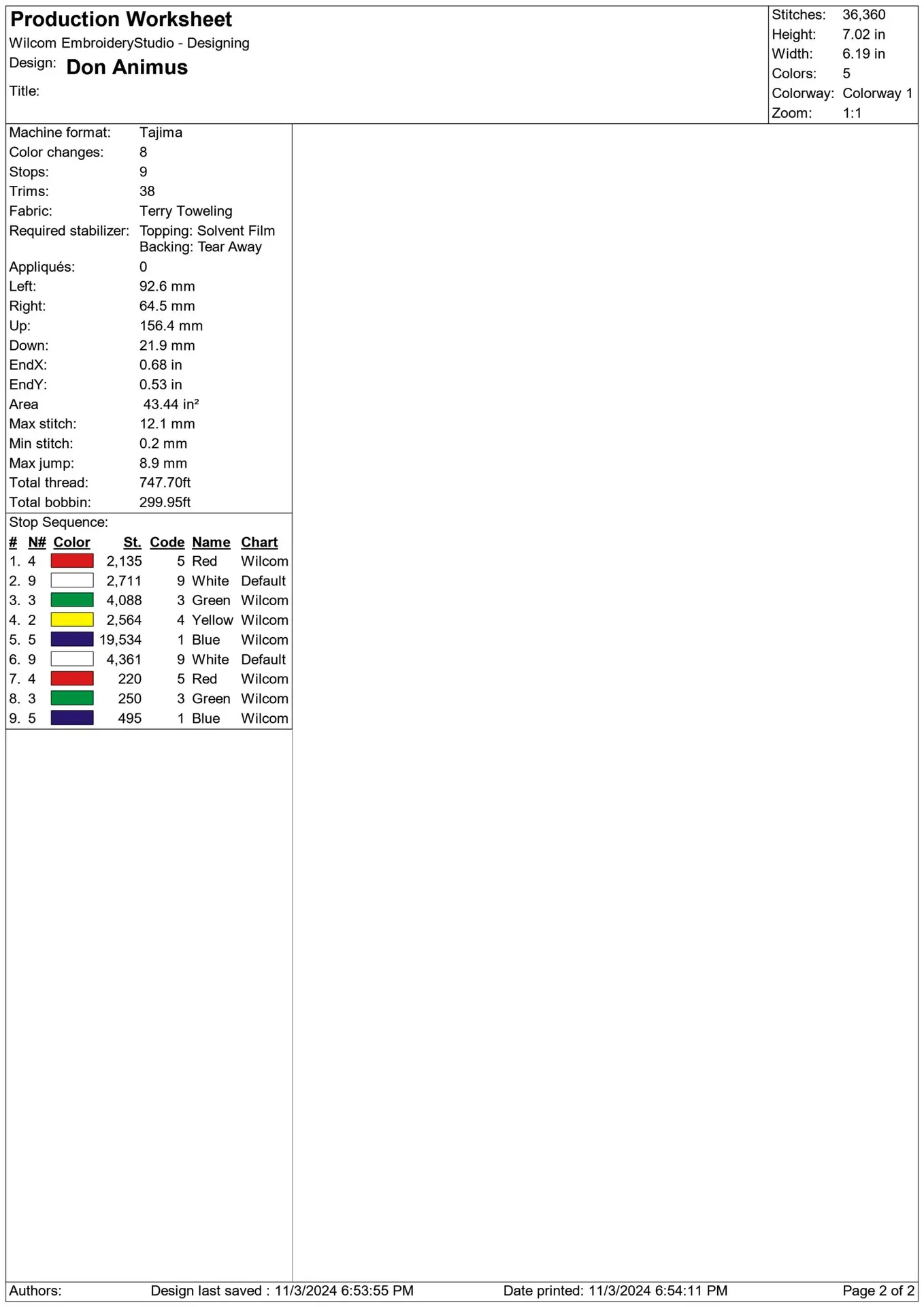 Production Worksheet
Wilcom EmbroideryStudio - Designing
Design: Don Animus
Title:

Stitches: 36,360
Height: 7.02 in
Width: 6.19 in
Colors: 5
Colorway: Colorway 1
Zoom: 1:1

Machine format: Tajima
Color changes: 8
Stops: 9
Trims: 38
Fabric: Terry Toweling
Required stabilizer: Topping: Solvent Film
Backing: Tear Away
Appliqués: 0
Left: 92.6 mm
Right: 64.5 mm
Up: 156.4 mm
Down: 21.9 mm
EndX: 0.68 in
EndY: 0.53 in
Area 43.44 in²
Max stitch: 12.1 mm
Min stitch: 0.2 mm
Max jump: 8.9 mm
Total thread: 747.70ft
Total bobbin: 299.95ft

Stop Sequence:

| # | N# | Color | St. | Code | Name | Chart |
|---|---|---|---|---|---|---|
| 1. | 4 | | 2,135 | 5 | Red | Wilcom |
| 2. | 9 | | 2,711 | 9 | White | Default |
| 3. | 3 | | 4,088 | 3 | Green | Wilcom |
| 4. | 2 | | 2,564 | 4 | Yellow | Wilcom |
| 5. | 5 | | 19,534 | 1 | Blue | Wilcom |
| 6. | 9 | | 4,361 | 9 | White | Default |
| 7. | 4 | | 220 | 5 | Red | Wilcom |
| 8. | 3 | | 250 | 3 | Green | Wilcom |
| 9. | 5 | | 495 | 1 | Blue | Wilcom |

Authors: Design last saved : 11/3/2024 6:53:55 PM Date printed: 11/3/2024 6:54:11 PM Page 2 of 2